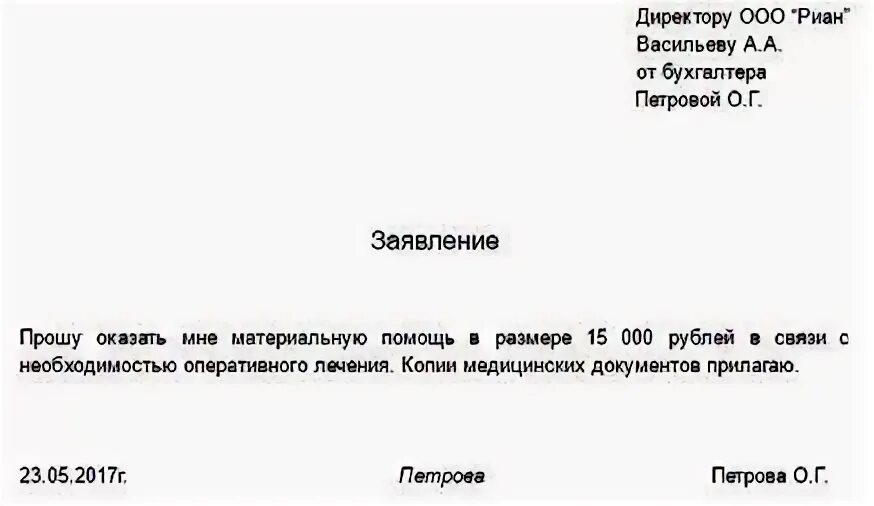 Директору ООО "Риан"
Васильеву А.А.
от бухгалтера
Петровой О.Г.

Заявление

Прошу оказать мне материальную помощь в размере 15 000 рублей в связи с необходимостью оперативного лечения. Копии медицинских документов прилагаю.

23.05.2017г.

Петрова

Петрова О.Г.